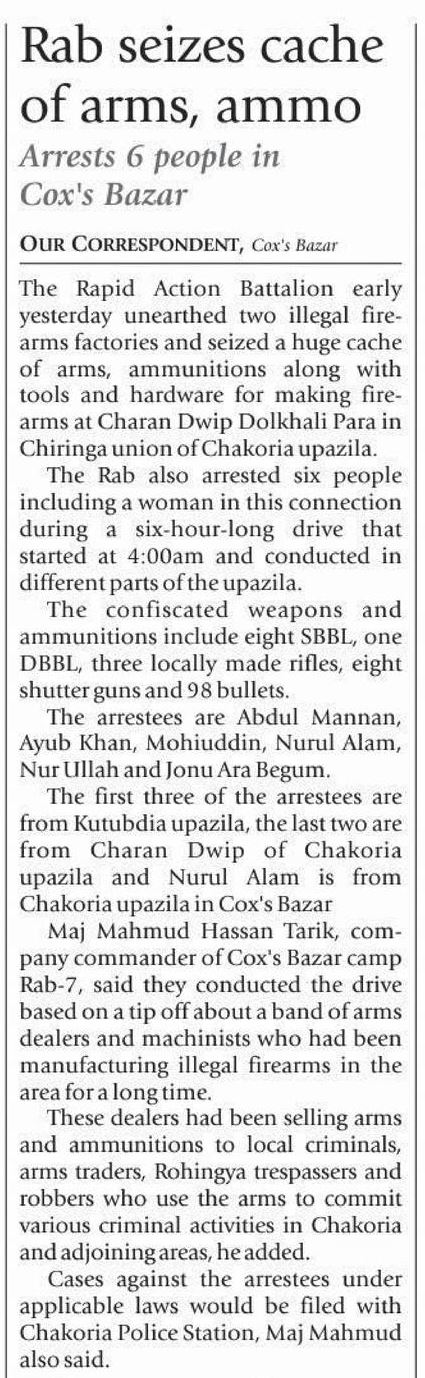 Rab seizes cache of arms, ammo

Arrests 6 people in Cox's Bazar

OUR CORRESPONDENT, Cox's Bazar

The Rapid Action Battalion early yesterday unearthed two illegal firearms factories and seized a huge cache of arms, ammunitions along with tools and hardware for making firearms at Charan Dwip Dolkhali Para in Chiringa union of Chakoria upazila.

The Rab also arrested six people including a woman in this connection during a six-hour-long drive that started at 4:00am and conducted in different parts of the upazila.

The confiscated weapons and ammunitions include eight SBBL, one DBBL, three locally made rifles, eight shutter guns and 98 bullets.

The arrestees are Abdul Mannan, Ayub Khan, Mohiuddin, Nurul Alam, Nur Ullah and Jonu Ara Begum.

The first three of the arrestees are from Kutubdia upazila, the last two are from Charan Dwip of Chakoria upazila and Nurul Alam is from Chakoria upazila in Cox's Bazar

Maj Mahmud Hassan Tarik, company commander of Cox's Bazar camp Rab-7, said they conducted the drive based on a tip off about a band of arms dealers and machinists who had been manufacturing illegal firearms in the area for a long time.

These dealers had been selling arms and ammunitions to local criminals, arms traders, Rohingya trespassers and robbers who use the arms to commit various criminal activities in Chakoria and adjoining areas, he added.

Cases against the arrestees under applicable laws would be filed with Chakoria Police Station, Maj Mahmud also said.